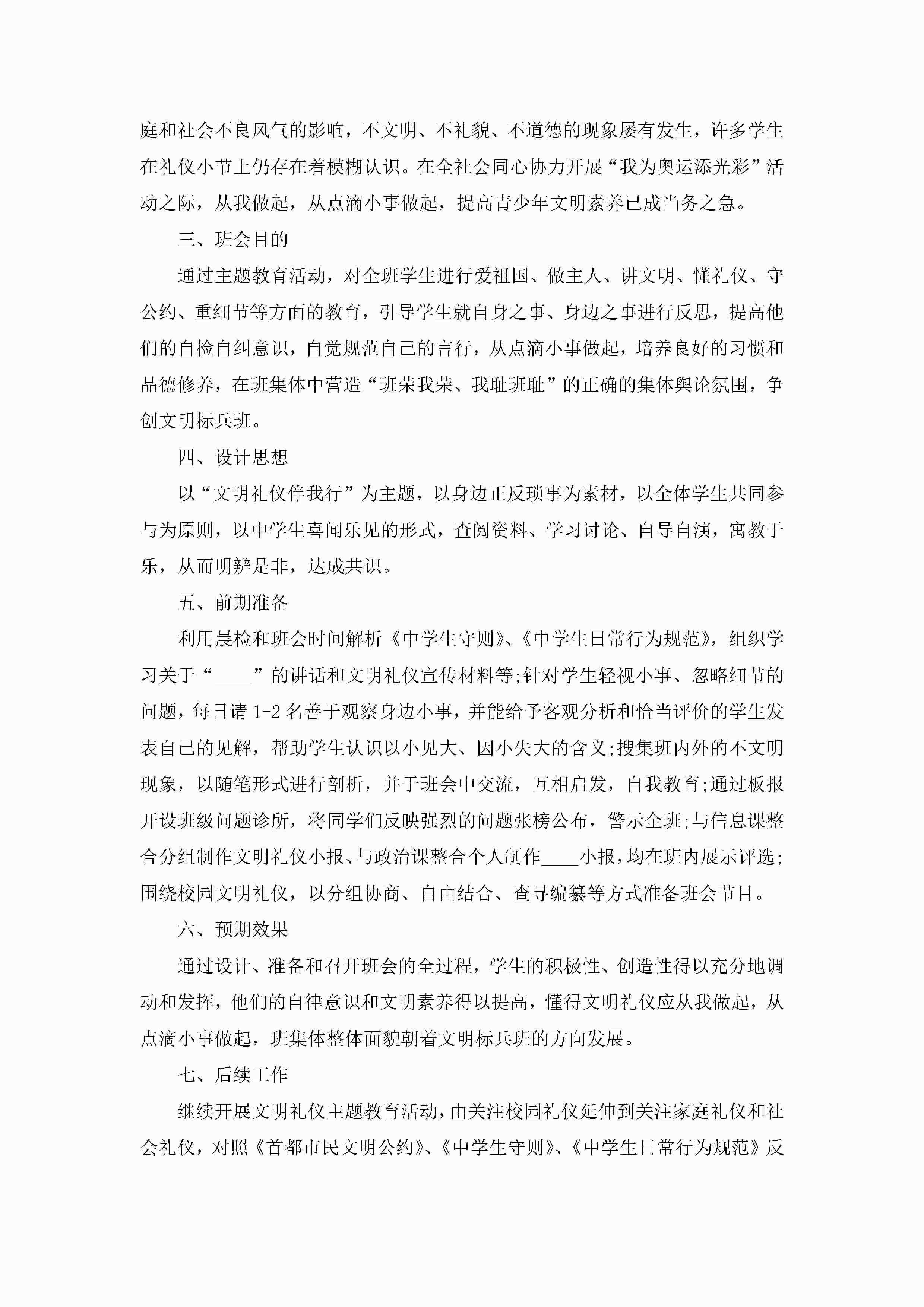 庭和社会不良风气的影响，不文明、不礼貌、不道德的现象屡有发生，许多学生在礼仪小节上仍存在着模糊认识。在全社会同心协力开展“我为奥运添光彩”活动之际，从我做起，从点滴小事做起，提高青少年文明素养已成当务之急。

三、班会目的

通过主题教育活动，对全班学生进行爱祖国、做主人、讲文明、懂礼仪、守公约、重细节等方面的教育，引导学生就自身之事、身边之事进行反思，提高他们的自检自纠意识，自觉规范自己的言行，从点滴小事做起，培养良好的习惯和品德修养，在班集体中营造“班荣我荣、我耻班耻”的正确的集体舆论氛围，争创文明标兵班。

四、设计思想

以“文明礼仪伴我行”为主题，以身边正反琐事为素材，以全体学生共同参与为原则，以中学生喜闻乐见的形式，查阅资料、学习讨论、自导自演，寓教于乐，从而明辨是非，达成共识。

五、前期准备

利用晨检和班会时间解析《中学生守则》、《中学生日常行为规范》，组织学习关于“____”的讲话和文明礼仪宣传材料等;针对学生轻视小事、忽略细节的问题，每日请 1-2 名善于观察身边小事，并能给予客观分析和恰当评价的学生发表自己的见解，帮助学生认识以小见大、因小失大的含义;搜集班内外的不文明现象，以随笔形式进行剖析，并于班会中交流，互相启发，自我教育;通过板报开设班级问题诊所，将同学们反映强烈的问题张榜公布，警示全班;与信息课整合分组制作文明礼仪小报、与政治课整合个人制作____小报，均在班内展示评选;围绕校园文明礼仪，以分组协商、自由结合、查寻编纂等方式准备班会节目。

六、预期效果

通过设计、准备和召开班会的全过程，学生的积极性、创造性得以充分地调动和发挥，他们的自律意识和文明素养得以提高，懂得文明礼仪应从我做起，从点滴小事做起，班集体整体面貌朝着文明标兵班的方向发展。

七、后续工作

继续开展文明礼仪主题教育活动，由关注校园礼仪延伸到关注家庭礼仪和社会礼仪，对照《首都市民文明公约》、《中学生守则》、《中学生日常行为规范》反